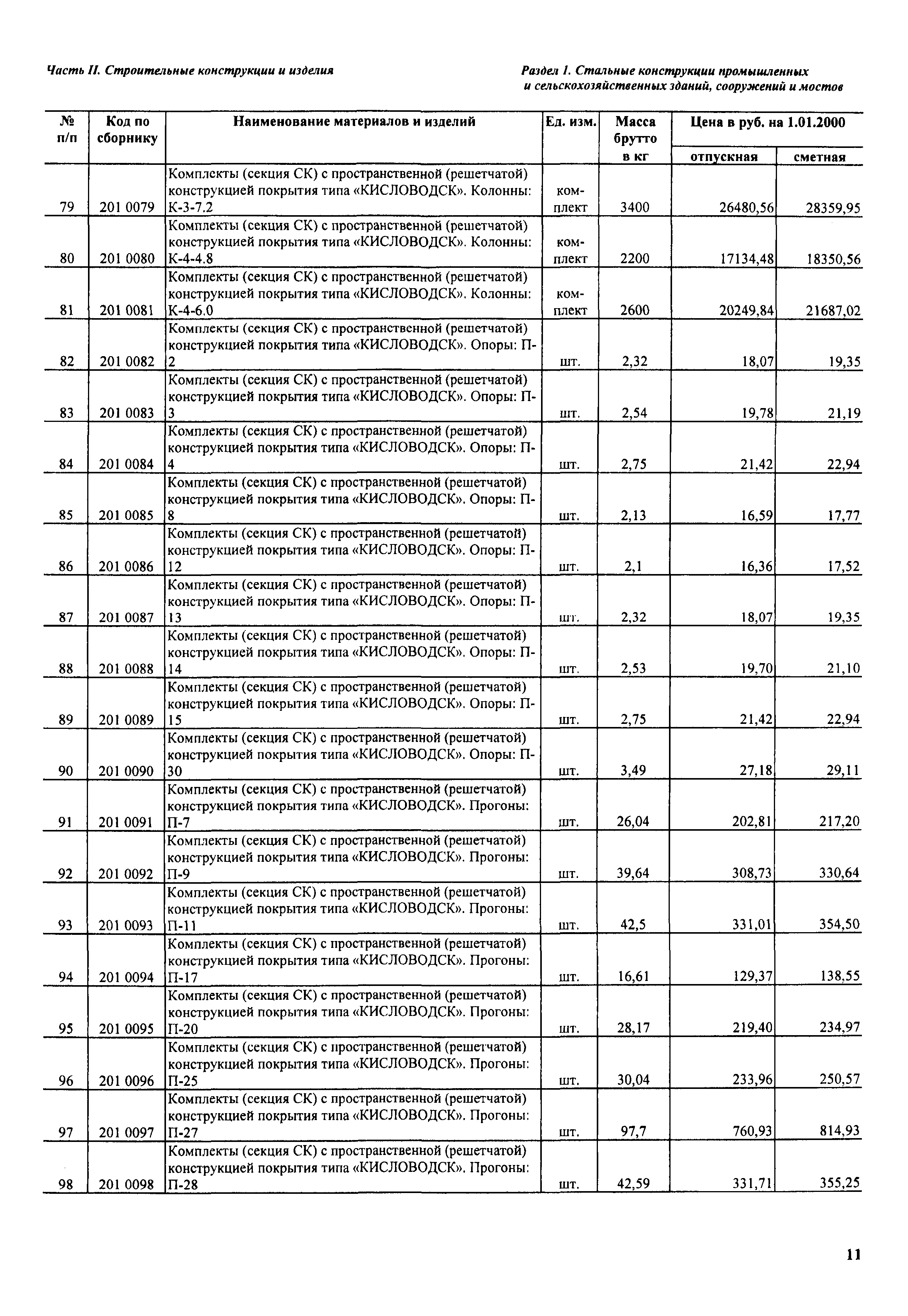 Часть II. Строительные конструкции и изделия

Раздел 1. Стальные конструкции промышленных и сельскохозяйственных зданий, сооружений и мостов

| № п/п | Код по сборнику | Наименование материалов и изделий | Ед. изм. | Масса брутто в кг | Цена в руб. на 1.01.2000 отпускная | Цена в руб. на 1.01.2000 сметная |
|---|---|---|---|---|---|---|
| 79 | 201 0079 | Комплекты (секция СК) с пространственной (решетчатой) конструкцией покрытия типа «КИСЛОВОДСК». Колонны: К-3-7.2 | комплект | 3400 | 26480,56 | 28359,95 |
| 80 | 201 0080 | Комплекты (секция СК) с пространственной (решетчатой) конструкцией покрытия типа «КИСЛОВОДСК». Колонны: К-4-4.8 | комплект | 2200 | 17134,48 | 18350,56 |
| 81 | 201 0081 | Комплекты (секция СК) с пространственной (решетчатой) конструкцией покрытия типа «КИСЛОВОДСК». Колонны: К-4-6.0 | комплект | 2600 | 20249,84 | 21687,02 |
| 82 | 201 0082 | Комплекты (секция СК) с пространственной (решетчатой) конструкцией покрытия типа «КИСЛОВОДСК». Опоры: П-2 | шт. | 2,32 | 18,07 | 19,35 |
| 83 | 201 0083 | Комплекты (секция СК) с пространственной (решетчатой) конструкцией покрытия типа «КИСЛОВОДСК». Опоры: П-3 | шт. | 2,54 | 19,78 | 21,19 |
| 84 | 201 0084 | Комплекты (секция СК) с пространственной (решетчатой) конструкцией покрытия типа «КИСЛОВОДСК». Опоры: П-4 | шт. | 2,75 | 21,42 | 22,94 |
| 85 | 201 0085 | Комплекты (секция СК) с пространственной (решетчатой) конструкцией покрытия типа «КИСЛОВОДСК». Опоры: П-8 | шт. | 2,13 | 16,59 | 17,77 |
| 86 | 201 0086 | Комплекты (секция СК) с пространственной (решетчатой) конструкцией покрытия типа «КИСЛОВОДСК». Опоры: П-12 | шт. | 2,1 | 16,36 | 17,52 |
| 87 | 201 0087 | Комплекты (секция СК) с пространственной (решетчатой) конструкцией покрытия типа «КИСЛОВОДСК». Опоры: П-13 | шт. | 2,32 | 18,07 | 19,35 |
| 88 | 201 0088 | Комплекты (секция СК) с пространственной (решетчатой) конструкцией покрытия типа «КИСЛОВОДСК». Опоры: П-14 | шт. | 2,53 | 19,70 | 21,10 |
| 89 | 201 0089 | Комплекты (секция СК) с пространственной (решетчатой) конструкцией покрытия типа «КИСЛОВОДСК». Опоры: П-15 | шт. | 2,75 | 21,42 | 22,94 |
| 90 | 201 0090 | Комплекты (секция СК) с пространственной (решетчатой) конструкцией покрытия типа «КИСЛОВОДСК». Опоры: П-30 | шт. | 3,49 | 27,18 | 29,11 |
| 91 | 201 0091 | Комплекты (секция СК) с пространственной (решетчатой) конструкцией покрытия типа «КИСЛОВОДСК». Прогоны: П-7 | шт. | 26,04 | 202,81 | 217,20 |
| 92 | 201 0092 | Комплекты (секция СК) с пространственной (решетчатой) конструкцией покрытия типа «КИСЛОВОДСК». Прогоны: П-9 | шт. | 39,64 | 308,73 | 330,64 |
| 93 | 201 0093 | Комплекты (секция СК) с пространственной (решетчатой) конструкцией покрытия типа «КИСЛОВОДСК». Прогоны: П-11 | шт. | 42,5 | 331,01 | 354,50 |
| 94 | 201 0094 | Комплекты (секция СК) с пространственной (решетчатой) конструкцией покрытия типа «КИСЛОВОДСК». Прогоны: П-17 | шт. | 16,61 | 129,37 | 138,55 |
| 95 | 201 0095 | Комплекты (секция СК) с пространственной (решетчатой) конструкцией покрытия типа «КИСЛОВОДСК». Прогоны: П-20 | шт. | 28,17 | 219,40 | 234,97 |
| 96 | 201 0096 | Комплекты (секция СК) с пространственной (решетчатой) конструкцией покрытия типа «КИСЛОВОДСК». Прогоны: П-25 | шт. | 30,04 | 233,96 | 250,57 |
| 97 | 201 0097 | Комплекты (секция СК) с пространственной (решетчатой) конструкцией покрытия типа «КИСЛОВОДСК». Прогоны: П-27 | шт. | 97,7 | 760,93 | 814,93 |
| 98 | 201 0098 | Комплекты (секция СК) с пространственной (решетчатой) конструкцией покрытия типа «КИСЛОВОДСК». Прогоны: П-28 | шт. | 42,59 | 331,71 | 355,25 |

11